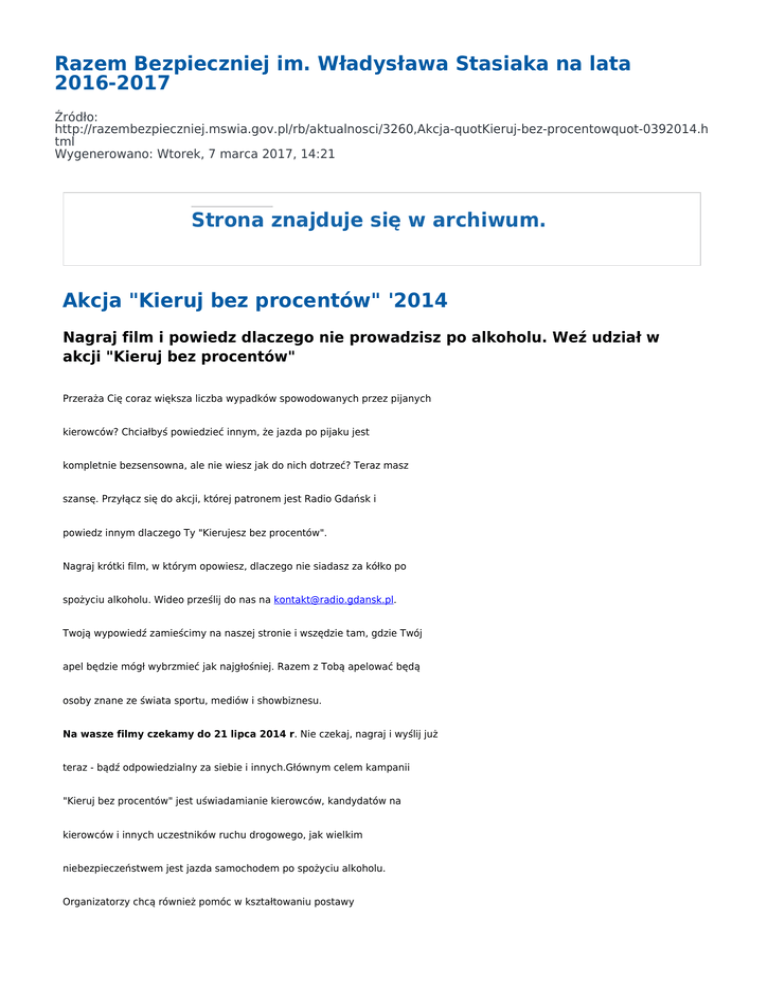 Razem Bezpieczniej im. Władysława Stasiaka na lata 2016-2017

Źródło:
http://razembezpieczniej.mswia.gov.pl/rb/aktualnosci/3260,Akcja-quotKieruj-bez-procentowquot-0392014.html
Wygenerowano: Wtorek, 7 marca 2017, 14:21

Strona znajduje się w archiwum.

Akcja "Kieruj bez procentów" '2014

Nagraj film i powiedz dlaczego nie prowadzisz po alkoholu. Weź udział w akcji "Kieruj bez procentów"

Przeraża Cię coraz większa liczba wypadków spowodowanych przez pijanych kierowców? Chciałbyś powiedzieć innym, że jazda po pijaku jest kompletnie bezsensowna, ale nie wiesz jak do nich dotrzeć? Teraz masz szansę. Przyłącz się do akcji, której patronem jest Radio Gdańsk i powiedz innym dlaczego Ty "Kierujesz bez procentów".

Nagraj krótki film, w którym opowiesz, dlaczego nie siadasz za kółko po spożyciu alkoholu. Wideo prześlij do nas na kontakt@radio.gdansk.pl.

Twoją wypowiedź zamieścimy na naszej stronie i wszędzie tam, gdzie Twój apel będzie mógł wybrzmieć jak najgłośniej. Razem z Tobą apelować będą osoby znane ze świata sportu, mediów i showbiznesu.

Na wasze filmy czekamy do 21 lipca 2014 r. Nie czekaj, nagraj i wyślij już teraz - bądź odpowiedzialny za siebie i innych.Głównym celem kampanii "Kieruj bez procentów" jest uświadamianie kierowców, kandydatów na kierowców i innych uczestników ruchu drogowego, jak wielkim niebezpieczeństwem jest jazda samochodem po spożyciu alkoholu.

Organizatorzy chcą również pomóc w kształtowaniu postawy